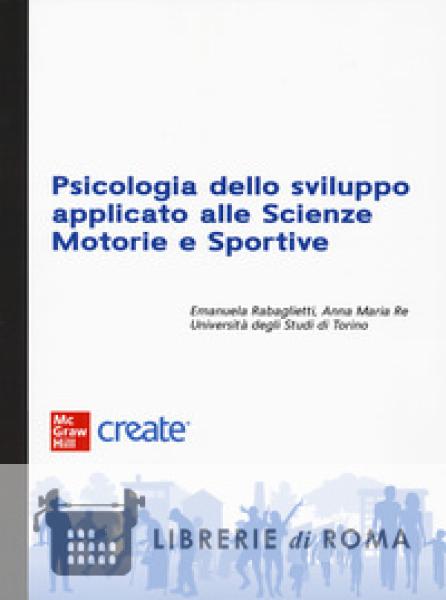 Psicologia dello sviluppo applicato alle Scienze Motorie e Sportive

Emanuela Rabaglietti, Anna Maria Re
Università degli Studi di Torino

Mc
Graw
Hill
create

LIBRERIE di ROMA